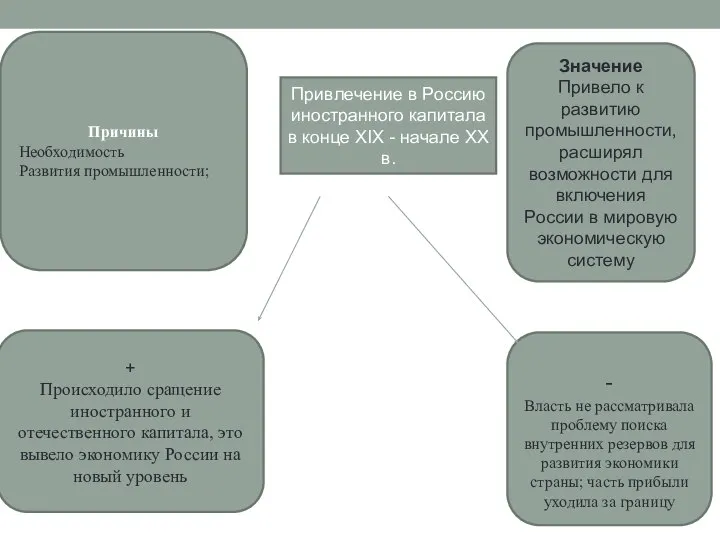 Причины
Необходимость
Развития промышленности;

Привлечение в Россию иностранного капитала в конце XIX - начале XX в.

Значение
Привело к развитию промышленности, расширял возможности для включения России в мировую экономическую систему

+
Происходило сращение иностранного и отечественного капитала, это вывело экономику России на новый уровень

-
Власть не рассматривала проблему поиска внутренних резервов для развития экономики страны; часть прибыли уходила за границу